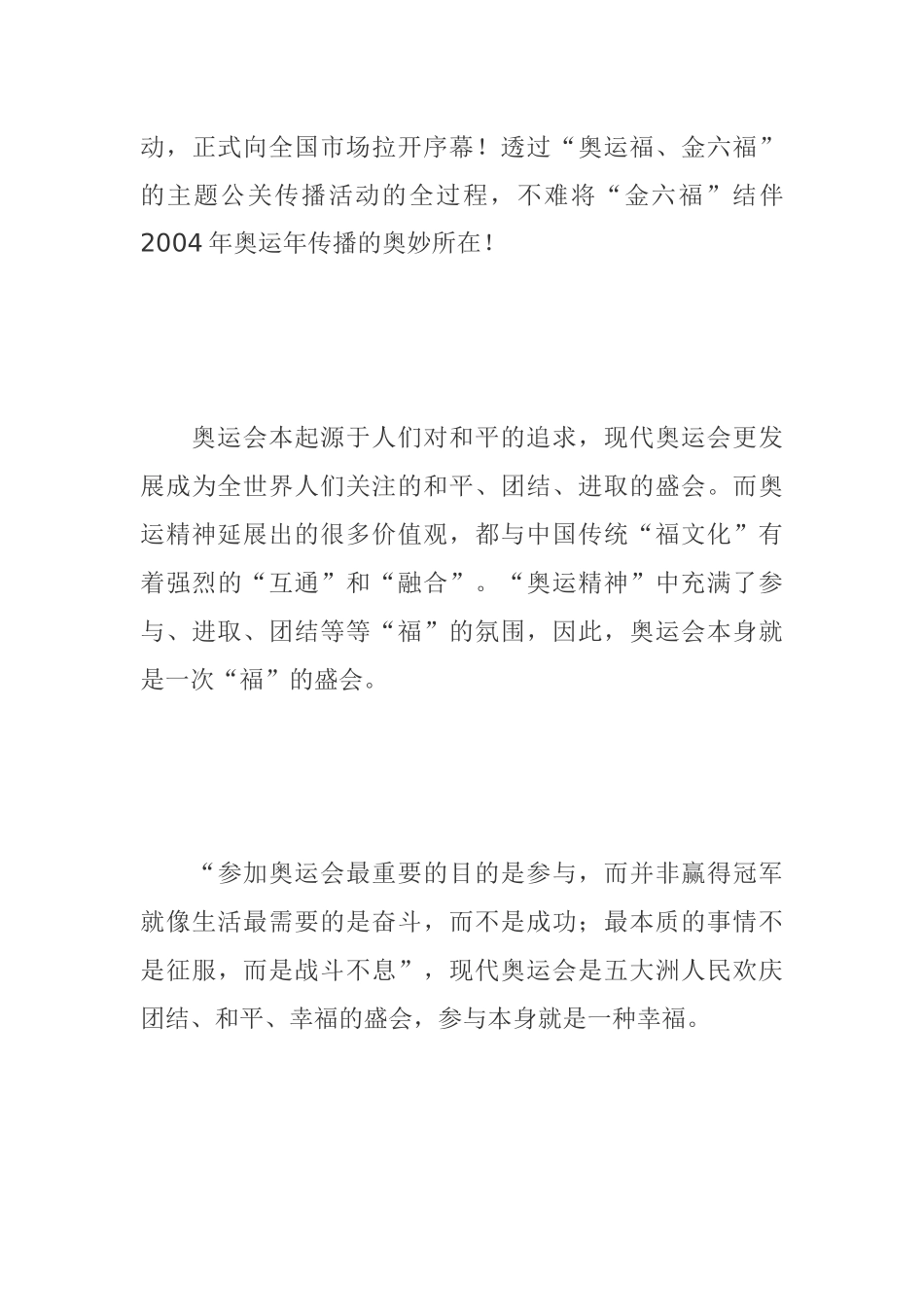 动，正式向全国市场拉开序幕！透过“奥运福、金六福”的主题公关传播活动的全过程，不难将“金六福”结伴2004年奥运年传播的奥妙所在！

奥运会本起源于人们对和平的追求，现代奥运会更发展成为全世界人们关注的和平、团结、进取的盛会。而奥运精神延展出的很多价值观，都与中国传统“福文化”有着强烈的“互通”和“融合”。“奥运精神”中充满了参与、进取、团结等等“福”的氛围，因此，奥运会本身就是一次“福”的盛会。

“参加奥运会最重要的目的是参与，而并非赢得冠军就像生活最需要的是奋斗，而不是成功；最本质的事情不是征服，而是战斗不息”，现代奥运会是五大洲人民欢庆团结、和平、幸福的盛会，参与本身就是一种幸福。